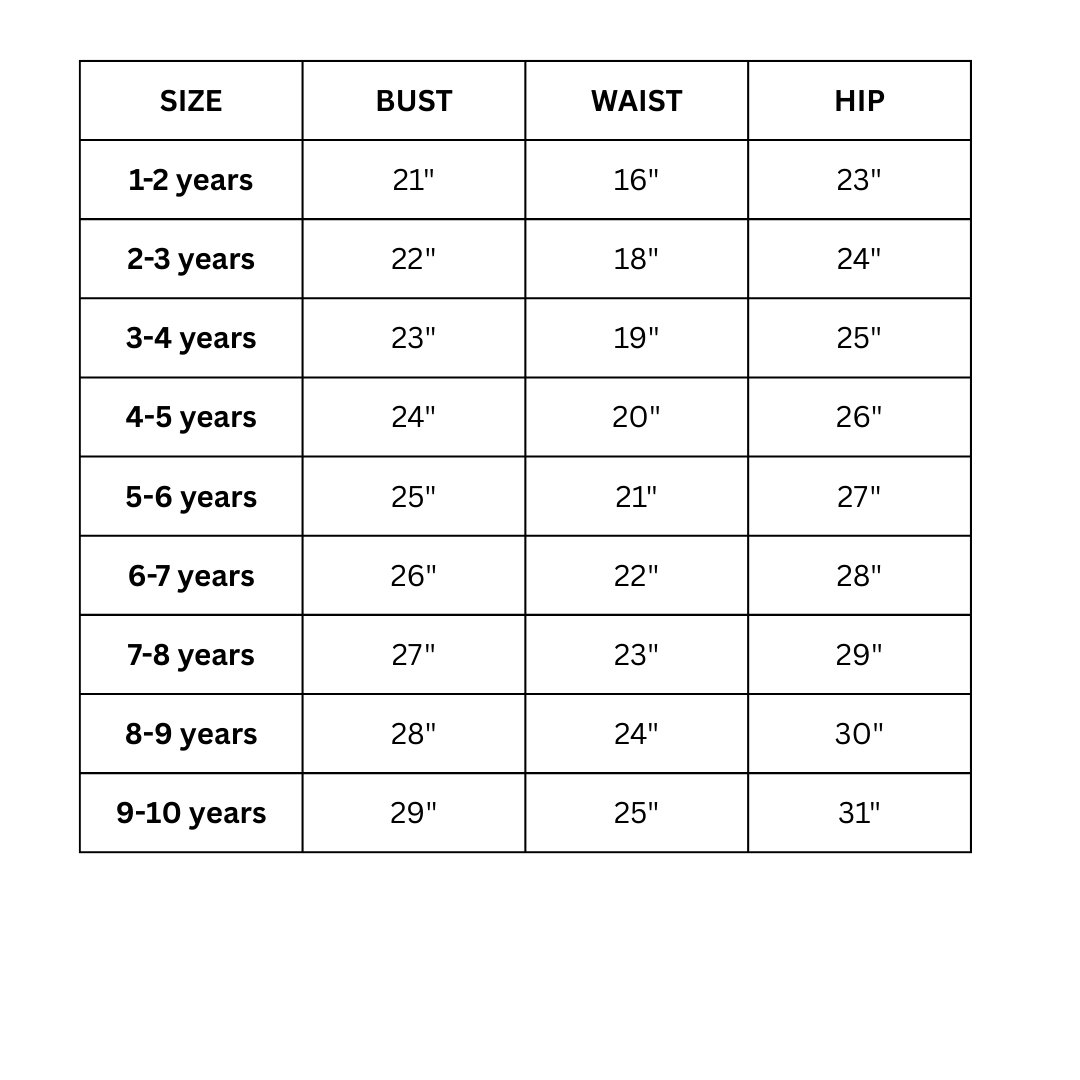 | SIZE | BUST | WAIST | HIP |
|---|---|---|---|
| 1-2 years | 21" | 16" | 23" |
| 2-3 years | 22" | 18" | 24" |
| 3-4 years | 23" | 19" | 25" |
| 4-5 years | 24" | 20" | 26" |
| 5-6 years | 25" | 21" | 27" |
| 6-7 years | 26" | 22" | 28" |
| 7-8 years | 27" | 23" | 29" |
| 8-9 years | 28" | 24" | 30" |
| 9-10 years | 29" | 25" | 31" |